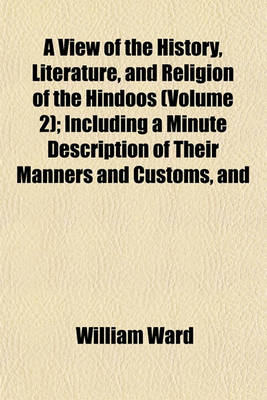 A View of the History, Literature, and Religion of the Hindoos (Volume 2); Including a Minute Description of Their Manners and Customs, and

William Ward